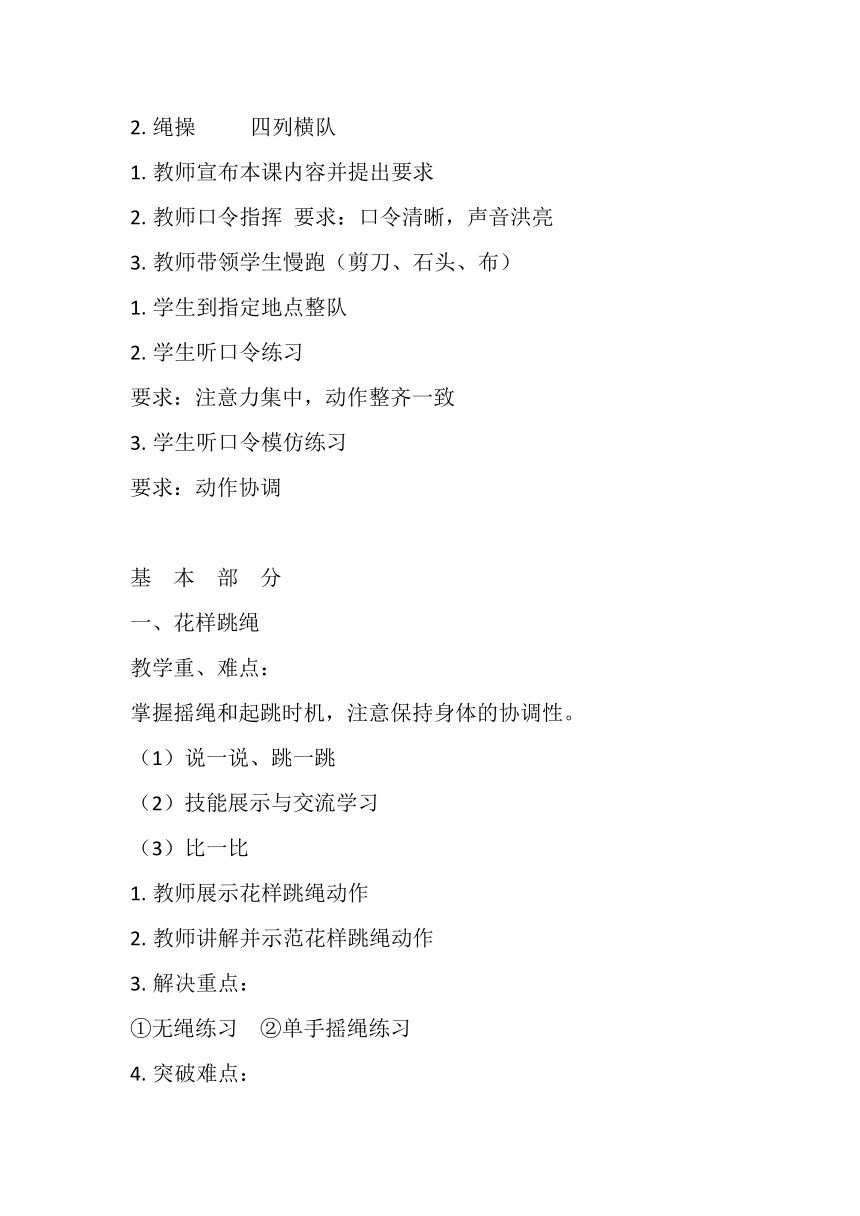 2. 绳操　　四列横队

1. 教师宣布本课内容并提出要求

2. 教师口令指挥 要求：口令清晰，声音洪亮

3. 教师带领学生慢跑（剪刀、石头、布）

1. 学生到指定地点整队

2. 学生听口令练习

要求：注意力集中，动作整齐一致

3. 学生听口令模仿练习

要求：动作协调

基　本　部　分

一、花样跳绳

教学重、难点：

掌握摇绳和起跳时机，注意保持身体的协调性。

（1）说一说、跳一跳

（2）技能展示与交流学习

（3）比一比

1. 教师展示花样跳绳动作

2. 教师讲解并示范花样跳绳动作

3. 解决重点：

①无绳练习　②单手摇绳练习

4. 突破难点：